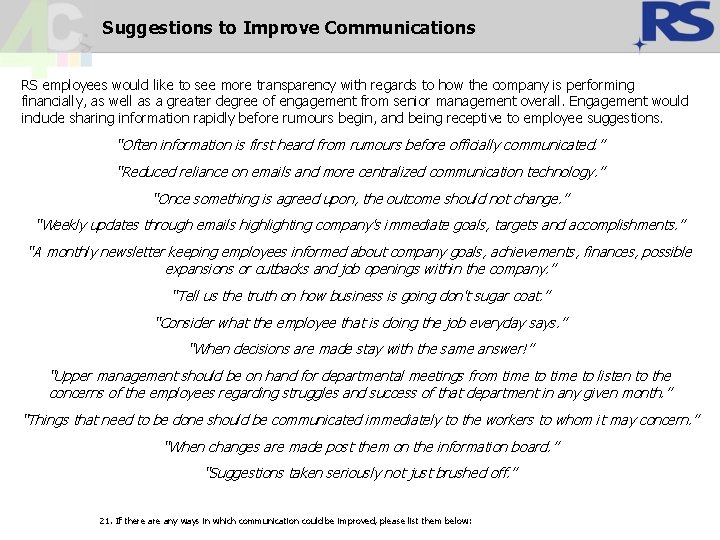 4C

Suggestions to Improve Communications

RS

RS employees would like to see more transparency with regards to how the company is performing financially, as well as a greater degree of engagement from senior management overall. Engagement would include sharing information rapidly before rumours begin, and being receptive to employee suggestions.

"Often information is first heard from rumours before officially communicated."

"Reduced reliance on emails and more centralized communication technology."

"Once something is agreed upon, the outcome should not change."

"Weekly updates through emails highlighting company's immediate goals, targets and accomplishments."

"A monthly newsletter keeping employees informed about company goals, achievements, finances, possible expansions or cutbacks and job openings within the company."

"Tell us the truth on how business is going don't sugar coat."

"Consider what the employee that is doing the job everyday says."

"When decisions are made stay with the same answer!"

"Upper management should be on hand for departmental meetings from time to time to listen to the concerns of the employees regarding struggles and success of that department in any given month."

"Things that need to be done should be communicated immediately to the workers to whom it may concern."

"When changes are made post them on the information board."

"Suggestions taken seriously not just brushed off."

21. If there are any ways in which communication could be improved, please list them below: